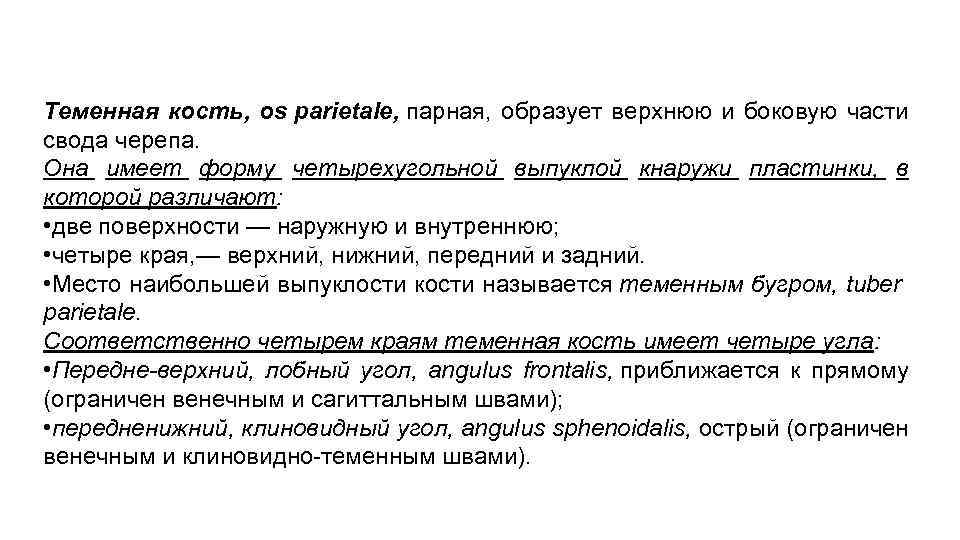 Теменная кость, os parietale, парная, образует верхнюю и боковую части свода черепа.
Она имеет форму четырехугольной выпуклой кнаружи пластинки, в которой различают:
•две поверхности — наружную и внутреннюю;
•четыре края,— верхний, нижний, передний и задний.
•Место наибольшей выпуклости кости называется теменным бугром, tuber parietale.
Соответственно четырем краям теменная кость имеет четыре угла:
•Передне-верхний, лобный угол, angulus frontalis, приближается к прямому (ограничен венечным и сагиттальным швами);
•передненижний, клиновидный угол, angulus sphenoidalis, острый (ограничен венечным и клиновидно-теменным швами).